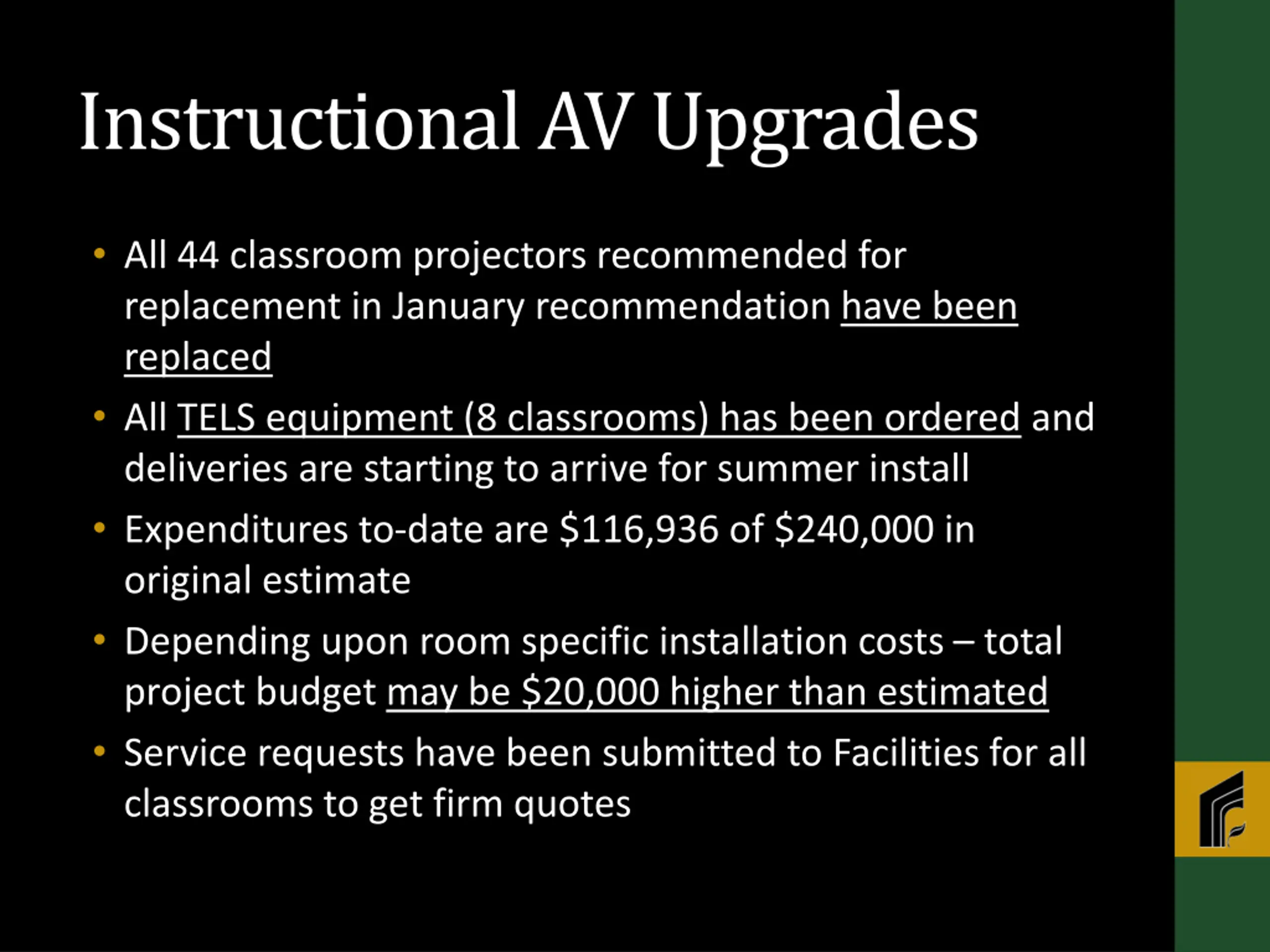 Instructional AV Upgrades

• All 44 classroom projectors recommended for replacement in January recommendation have been replaced

• All TELS equipment (8 classrooms) has been ordered and deliveries are starting to arrive for summer install

• Expenditures to-date are \$116,936 of \$240,000 in original estimate

• Depending upon room specific installation costs – total project budget may be \$20,000 higher than estimated

• Service requests have been submitted to Facilities for all classrooms to get firm quotes